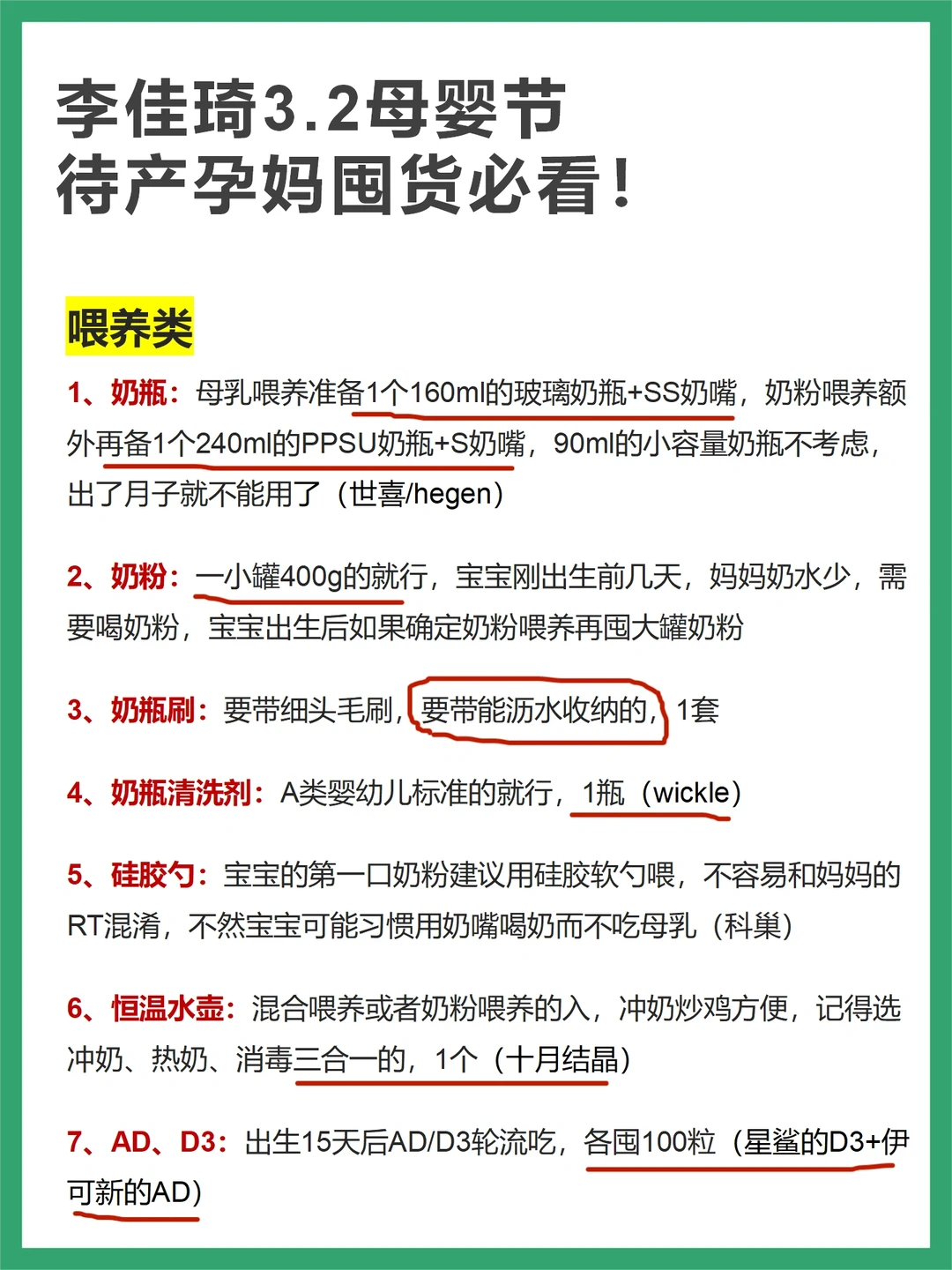 李佳琦3.2母婴节
待产孕妈囤货必看！

喂养类

1、奶瓶：母乳喂养准备1个160ml的玻璃奶瓶+SS奶嘴，奶粉喂养额外再备1个240ml的PPSU奶瓶+S奶嘴，90ml的小容量奶瓶不考虑，出了月子就不能用了（世喜/hegen）

2、奶粉：一小罐400g的就行，宝宝刚出生前几天，妈妈奶水少，需要喝奶粉，宝宝出生后如果确定奶粉喂养再囤大罐奶粉

3、奶瓶刷：要带细头毛刷，要带能沥水收纳的，1套

4、奶瓶清洗剂：A类婴幼儿标准的就行，1瓶（wickle）

5、硅胶勺：宝宝的第一口奶粉建议用硅胶软勺喂，不容易和妈妈的RT混淆，不然宝宝可能习惯用奶嘴喝奶而不吃母乳（科巢）

6、恒温水壶：混合喂养或者奶粉喂养的入，冲奶炒鸡方便，记得选冲奶、热奶、消毒三合一的，1个（十月结晶）

7、AD、D3：出生15天后AD/D3轮流吃，各囤100粒（星鲨的D3+伊可新的AD）